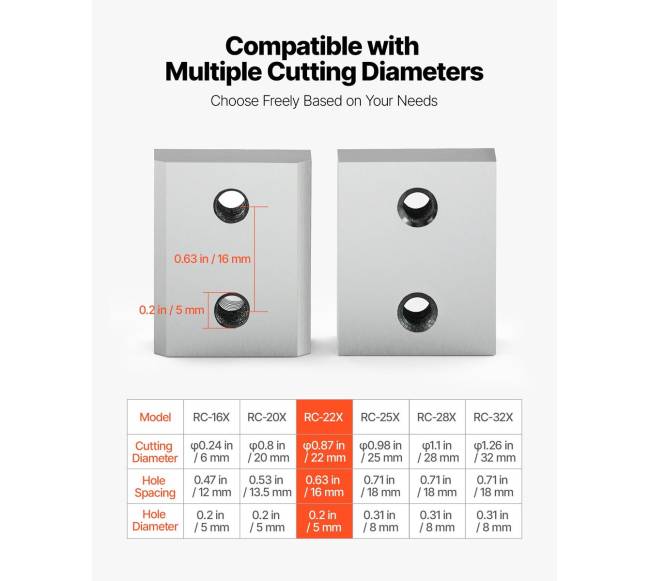 Compatible with Multiple Cutting Diameters

Choose Freely Based on Your Needs

0.63 in / 16 mm

0.2 in / 5 mm

| Model | RC-16X | RC-20X | RC-22X | RC-25X | RC-28X | RC-32X |
|---|---|---|---|---|---|---|
| Cutting Diameter | φ0.24 in / 6 mm | φ0.8 in / 20 mm | φ0.87 in / 22 mm | φ0.98 in / 25 mm | φ1.1 in / 28 mm | φ1.26 in / 32 mm |
| Hole Spacing | 0.47 in / 12 mm | 0.53 in / 13.5 mm | 0.63 in / 16 mm | 0.71 in / 18 mm | 0.71 in / 18 mm | 0.71 in / 18 mm |
| Hole Diameter | 0.2 in / 5 mm | 0.2 in / 5 mm | 0.2 in / 5 mm | 0.31 in / 8 mm | 0.31 in / 8 mm | 0.31 in / 8 mm |